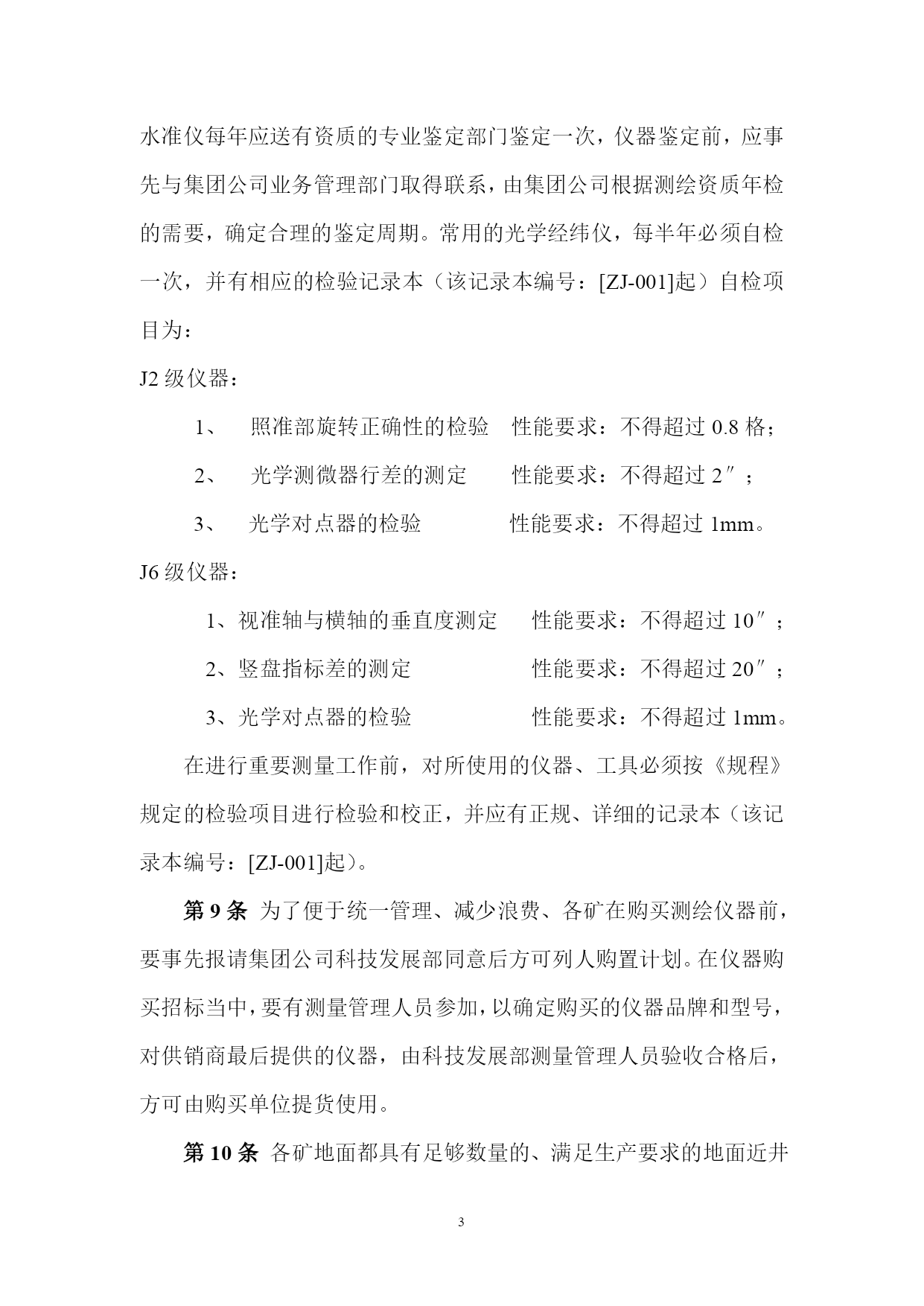 水准仪每年应送有资质的专业鉴定部门鉴定一次，仪器鉴定前，应事先与集团公司业务管理部门取得联系，由集团公司根据测绘资质年检的需要，确定合理的鉴定周期。常用的光学经纬仪，每半年必须自检一次，并有相应的检验记录本（该记录本编号：[ZJ-001]起）自检项目为：

J2 级仪器：

1、 照准部旋转正确性的检验 性能要求：不得超过 0.8 格；

2、 光学测微器行差的测定 性能要求：不得超过 2″；

3、 光学对点器的检验 性能要求：不得超过 1mm。

J6 级仪器：

1、视准轴与横轴的垂直度测定 性能要求：不得超过 10″；

2、竖盘指标差的测定 性能要求：不得超过 20″；

3、光学对点器的检验 性能要求：不得超过 1mm。

在进行重要测量工作前，对所使用的仪器、工具必须按《规程》规定的检验项目进行检验和校正，并应有正规、详细的记录本（该记录本编号：[ZJ-001]起）。

第 9 条 为了便于统一管理、减少浪费、各矿在购买测绘仪器前，要事先报请集团公司科技发展部同意后方可列人购置计划。在仪器购买招标当中，要有测量管理人员参加，以确定购买的仪器品牌和型号，对供销商最后提供的仪器，由科技发展部测量管理人员验收合格后，方可由购买单位提货使用。

第 10 条 各矿地面都具有足够数量的、满足生产要求的地面近井

3